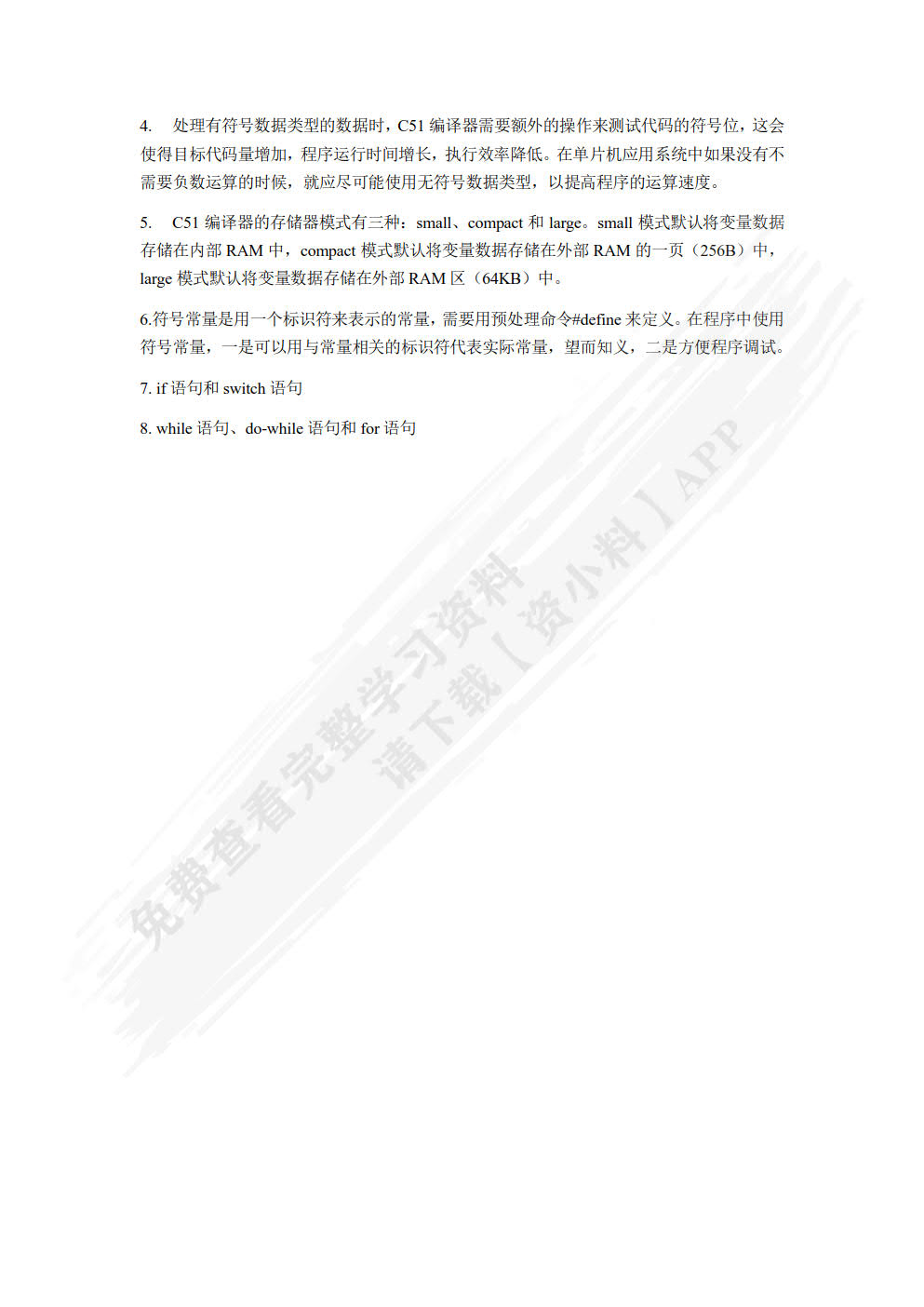 4. 处理有符号数据类型的数据时，C51 编译器需要额外的操作来测试代码的符号位，这会使得目标代码量增加，程序运行时间增长，执行效率降低。在单片机应用系统中如果没有不需要负数运算的时候，就应尽可能使用无符号数据类型，以提高程序的运算速度。

5. C51 编译器的存储器模式有三种：small、compact 和 large。small 模式默认将变量数据存储在内部 RAM 中，compact 模式默认将变量数据存储在外部 RAM 的一页（256B）中，large 模式默认将变量数据存储在外部 RAM 区（64KB）中。

6.符号常量是用一个标识符来表示的常量，需要用预处理命令#define 来定义。在程序中使用符号常量，一是可以用与常量相关的标识符代表实际常量，望而知义，二是方便程序调试。

7. if 语句和 switch 语句

8. while 语句、do-while 语句和 for 语句

免费查看完整学习资料
请下载【资小料】APP